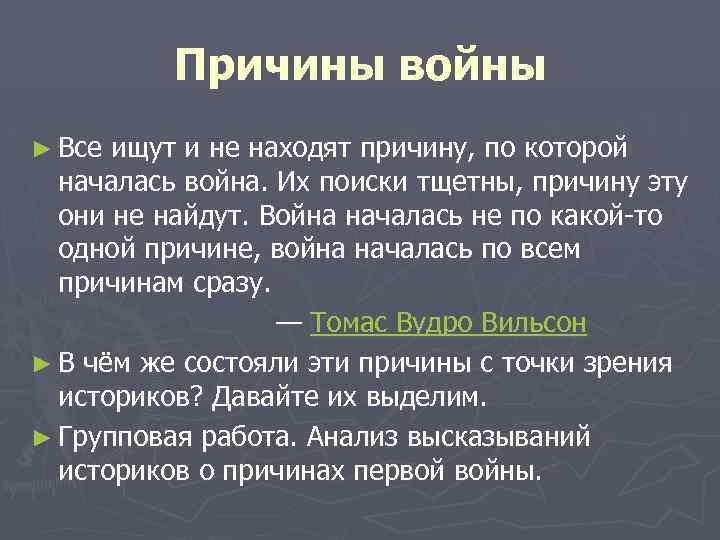 Причины войны

► Все ищут и не находят причину, по которой началась война. Их поиски тщетны, причину эту они не найдут. Война началась не по какой-то одной причине, война началась по всем причинам сразу.

— Томас Вудро Вильсон

► В чём же состояли эти причины с точки зрения историков? Давайте их выделим.

► Групповая работа. Анализ высказываний историков о причинах первой войны.